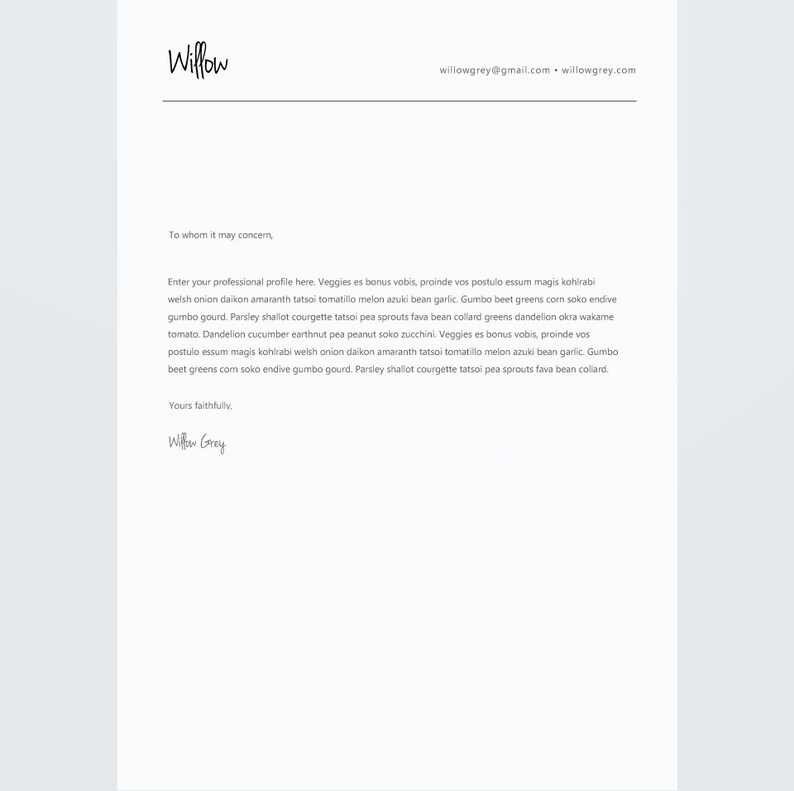 Willow

willowgrey@gmail.com • willowgrey.com

To whom it may concern,

Enter your professional profile here. Veggies es bonus vobis, proinde vos postulo essum magis kohlrabi welsh onion daikon amaranth tatsoi tomatillo melon azuki bean garlic. Gumbo beet greens corn soko endive gumbo gourd. Parsley shallot courgette tatsoi pea sprouts fava bean collard greens dandelion okra wakame tomato. Dandelion cucumber earthnut pea peanut soko zucchini. Veggies es bonus vobis, proinde vos postulo essum magis kohlrabi welsh onion daikon amaranth tatsoi tomatillo melon azuki bean garlic. Gumbo beet greens corn soko endive gumbo gourd. Parsley shallot courgette tatsoi pea sprouts fava bean collard.

Yours faithfully,

Willow Grey